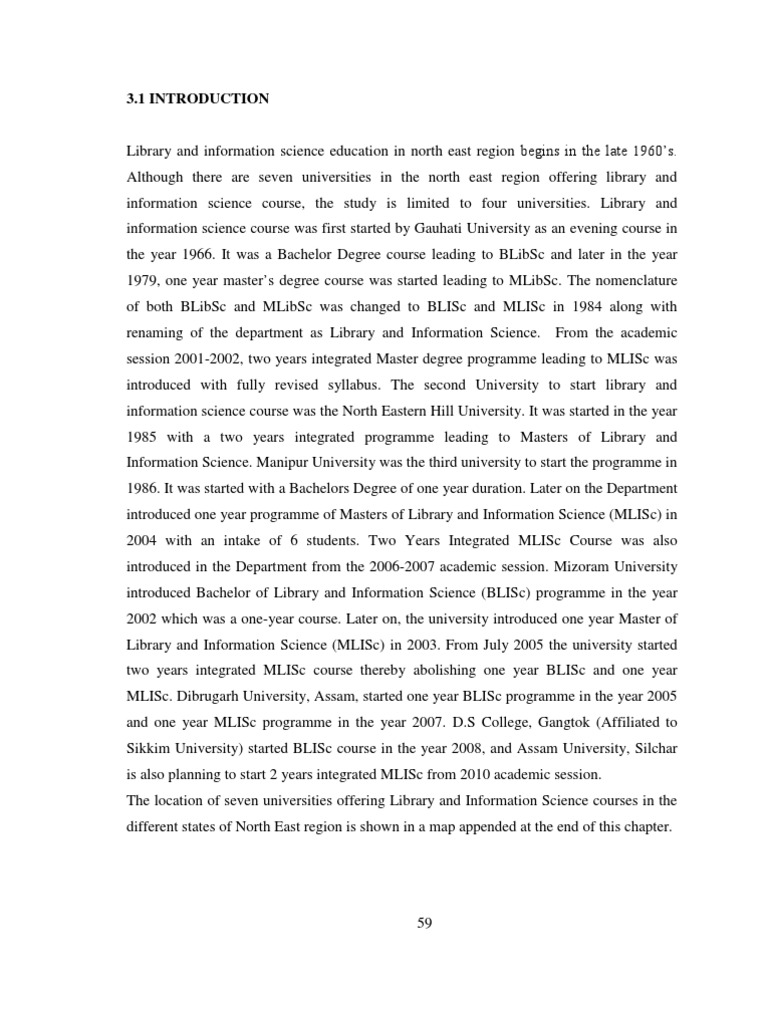 3.1 INTRODUCTION

Library and information science education in north east region begins in the late 1960's. Although there are seven universities in the north east region offering library and information science course, the study is limited to four universities. Library and information science course was first started by Gauhati University as an evening course in the year 1966. It was a Bachelor Degree course leading to BLibSc and later in the year 1979, one year master's degree course was started leading to MLibSc. The nomenclature of both BLibSc and MLibSc was changed to BLISc and MLISc in 1984 along with renaming of the department as Library and Information Science. From the academic session 2001-2002, two years integrated Master degree programme leading to MLISc was introduced with fully revised syllabus. The second University to start library and information science course was the North Eastern Hill University. It was started in the year 1985 with a two years integrated programme leading to Masters of Library and Information Science. Manipur University was the third university to start the programme in 1986. It was started with a Bachelors Degree of one year duration. Later on the Department introduced one year programme of Masters of Library and Information Science (MLISc) in 2004 with an intake of 6 students. Two Years Integrated MLISc Course was also introduced in the Department from the 2006-2007 academic session. Mizoram University introduced Bachelor of Library and Information Science (BLISc) programme in the year 2002 which was a one-year course. Later on, the university introduced one year Master of Library and Information Science (MLISc) in 2003. From July 2005 the university started two years integrated MLISc course thereby abolishing one year BLISc and one year MLISc. Dibrugarh University, Assam, started one year BLISc programme in the year 2005 and one year MLISc programme in the year 2007. D.S College, Gangtok (Affiliated to Sikkim University) started BLISc course in the year 2008, and Assam University, Silchar is also planning to start 2 years integrated MLISc from 2010 academic session.
The location of seven universities offering Library and Information Science courses in the different states of North East region is shown in a map appended at the end of this chapter.

59